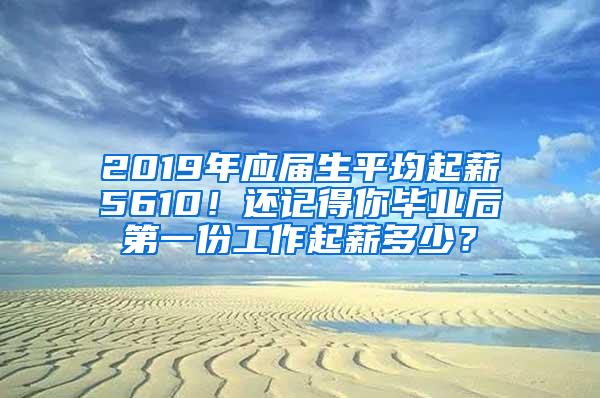 2019年应届生平均起薪5610！还记得你毕业后第一份工作起薪多少？